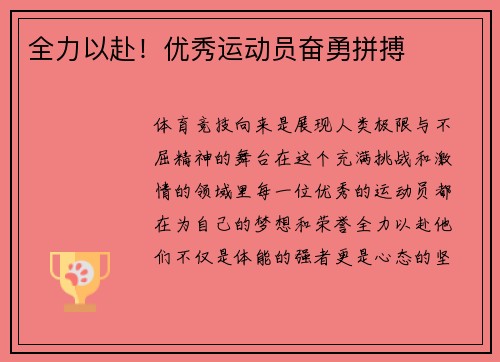 全力以赴！优秀运动员奋勇拼搏

体育竞技向来是展现人类极限与不屈精神的舞台在这个充满挑战和激情的领域里每一位优秀的运动员都在为自己的梦想和荣誉全力以赴他们不仅是体能的强者更是心态的坚